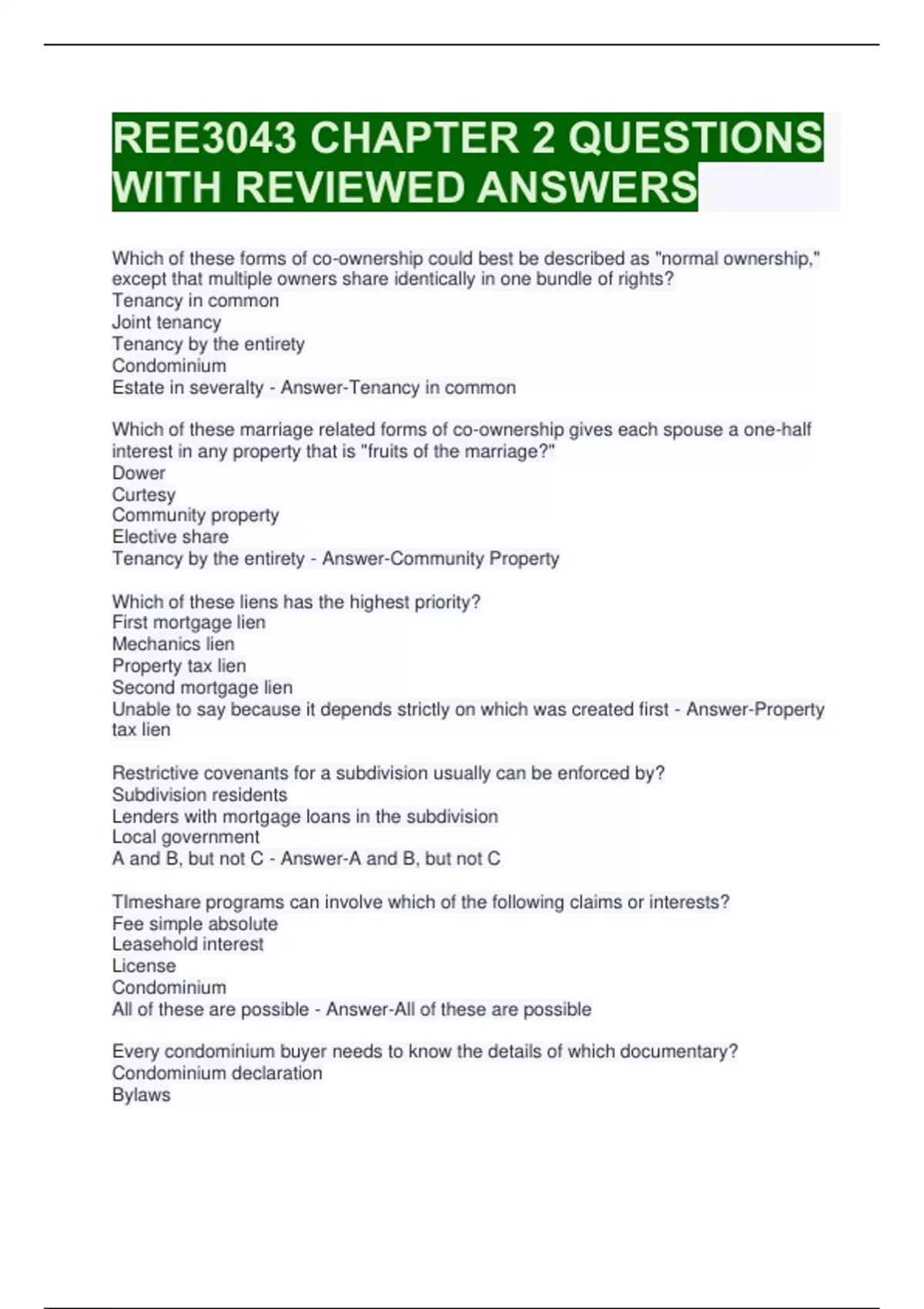 REE3043 CHAPTER 2 QUESTIONS WITH REVIEWED ANSWERS

Which of these forms of co-ownership could best be described as "normal ownership," except that multiple owners share identically in one bundle of rights?
Tenancy in common
Joint tenancy
Tenancy by the entirety
Condominium
Estate in severalty - Answer-Tenancy in common

Which of these marriage related forms of co-ownership gives each spouse a one-half interest in any property that is "fruits of the marriage?"
Dower
Curtesy
Community property
Elective share
Tenancy by the entirety - Answer-Community Property

Which of these liens has the highest priority?
First mortgage lien
Mechanics lien
Property tax lien
Second mortgage lien
Unable to say because it depends strictly on which was created first - Answer-Property tax lien

Restrictive covenants for a subdivision usually can be enforced by?
Subdivision residents
Lenders with mortgage loans in the subdivision
Local government
A and B, but not C - Answer-A and B, but not C

TImeshare programs can involve which of the following claims or interests?
Fee simple absolute
Leasehold interest
License
Condominium
All of these are possible - Answer-All of these are possible

Every condominium buyer needs to know the details of which documentary?
Condominium declaration
Bylaws